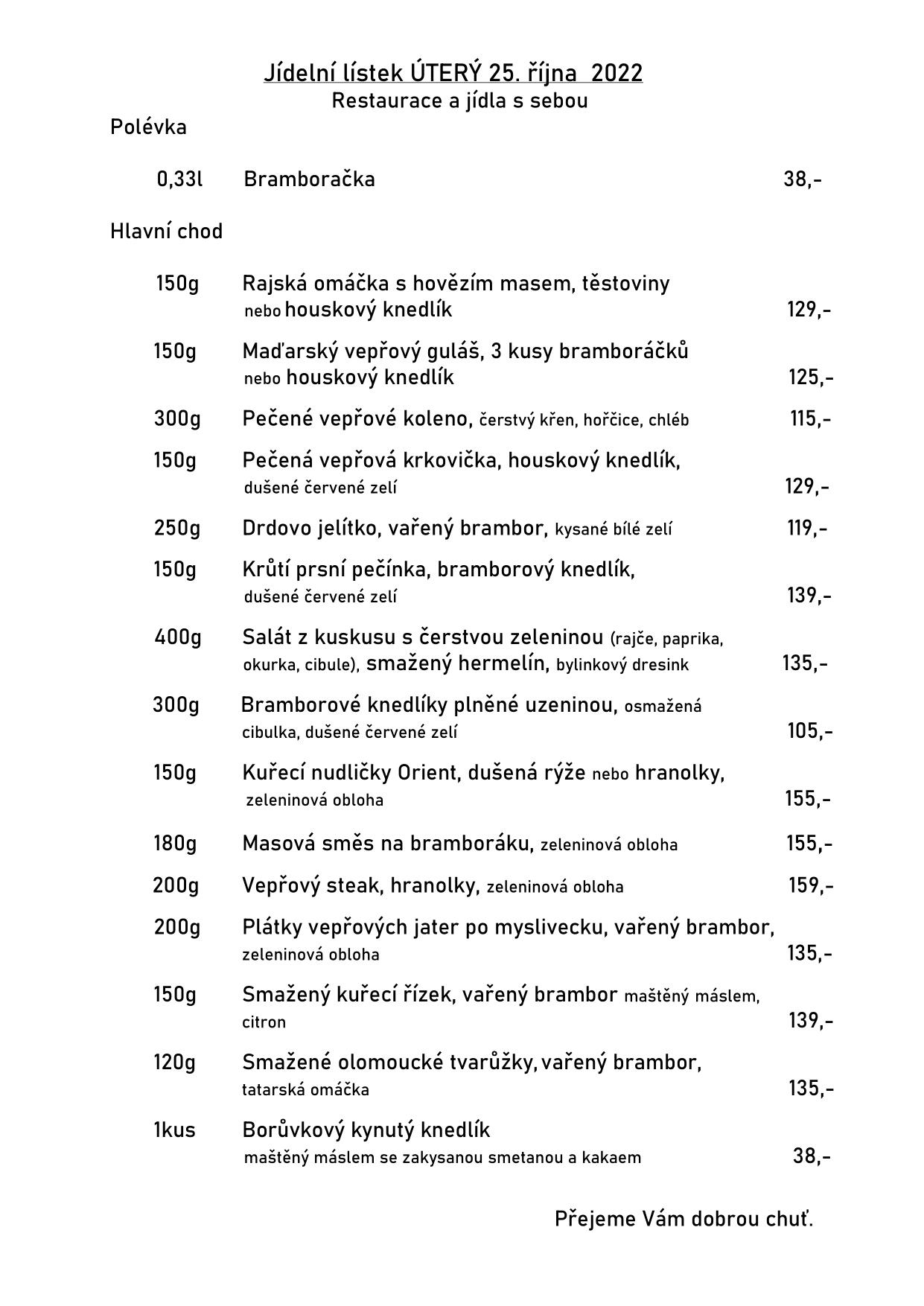 Jídelní lístek ÚTERÝ 25. října 2022
Restaurace a jídla s sebou

Polévka

0,33l Bramboračka 38,-

Hlavní chod

150g Rajská omáčka s hovězím masem, těstoviny nebo houskový knedlík 129,-

150g Maďarský vepřový guláš, 3 kusy bramboráčků nebo houskový knedlík 125,-

300g Pečené vepřové koleno, čerstvý křen, hořčice, chléb 115,-

150g Pečená vepřová krkovička, houskový knedlík, dušené červené zelí 129,-

250g Drdovo jelítko, vařený brambor, kysané bílé zelí 119,-

150g Krůtí prsní pečínka, bramborový knedlík, dušené červené zelí 139,-

400g Salát z kuskusu s čerstvou zeleninou (rajče, paprika, okurka, cibule), smažený hermelín, bylinkový dresink 135,-

300g Bramborové knedlíky plněné uzeninou, osmažená cibulka, dušené červené zelí 105,-

150g Kuřecí nudličky Orient, dušená rýže nebo hranolky, zeleninová obloha 155,-

180g Masová směs na bramboráku, zeleninová obloha 155,-

200g Vepřový steak, hranolky, zeleninová obloha 159,-

200g Plátky vepřových jater po myslivecku, vařený brambor, zeleninová obloha 135,-

150g Smažený kuřecí řízek, vařený brambor maštěný máslem, citron 139,-

120g Smažené olomoucké tvarůžky, vařený brambor, tatarská omáčka 135,-

1kus Borůvkový kynutý knedlík maštěný máslem se zakysanou smetanou a kakaem 38,-

Přejeme Vám dobrou chuť.